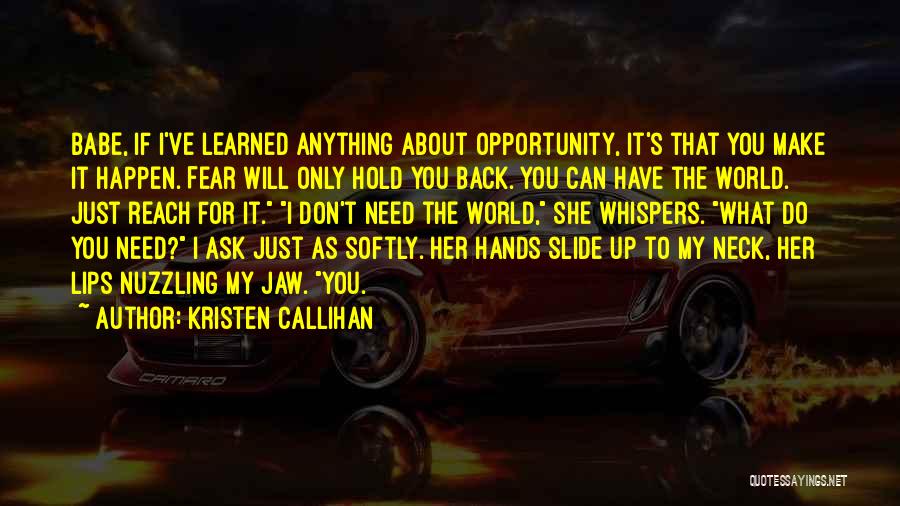 BABE, IF I'VE LEARNED ANYTHING ABOUT OPPORTUNITY, IT'S THAT YOU MAKE IT HAPPEN. FEAR WILL ONLY HOLD YOU BACK. YOU CAN HAVE THE WORLD. JUST REACH FOR IT." "I DON'T NEED THE WORLD," SHE WHISPERS. "WHAT DO YOU NEED?" I ASK JUST AS SOFTLY. HER HANDS SLIDE UP TO MY NECK, HER LIPS NUZZLING MY JAW. "YOU.

~ AUTHOR: KRISTEN CALLIHAN

CAMARO

QUOTESSAYINGS.NET